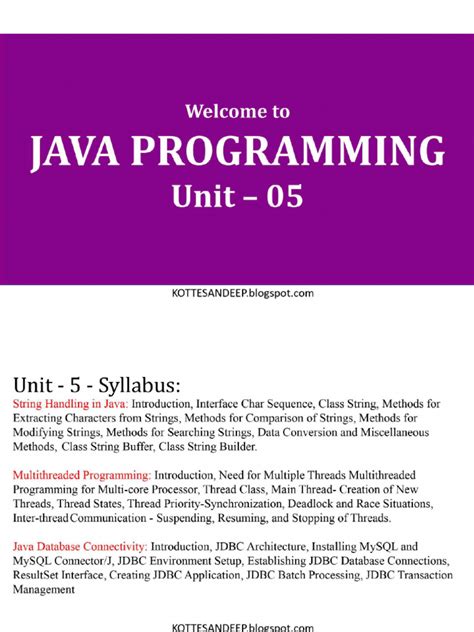 Welcome to
JAVA PROGRAMMING
Unit – 05

KOTTESANDEEP.blogspot.com

Unit - 5 - Syllabus:
String Handling in Java: Introduction, Interface Char Sequence, Class String, Methods for Extracting Characters from Strings, Methods for Comparison of Strings, Methods for Modifying Strings, Methods for Searching Strings, Data Conversion and Miscellaneous Methods, Class String Buffer, Class String Builder.

Multithreaded Programming: Introduction, Need for Multiple Threads Multithreaded Programming for Multi-core Processor, Thread Class, Main Thread- Creation of New Threads, Thread States, Thread Priority-Synchronization, Deadlock and Race Situations, Inter-thread Communication - Suspending, Resuming, and Stopping of Threads.

Java Database Connectivity: Introduction, JDBC Architecture, Installing MySQL and MySQL Connector/J, JDBC Environment Setup, Establishing JDBC Database Connections, ResultSet Interface, Creating JDBC Application, JDBC Batch Processing, JDBC Transaction Management

KOTTESANDEEP.blogspot.com